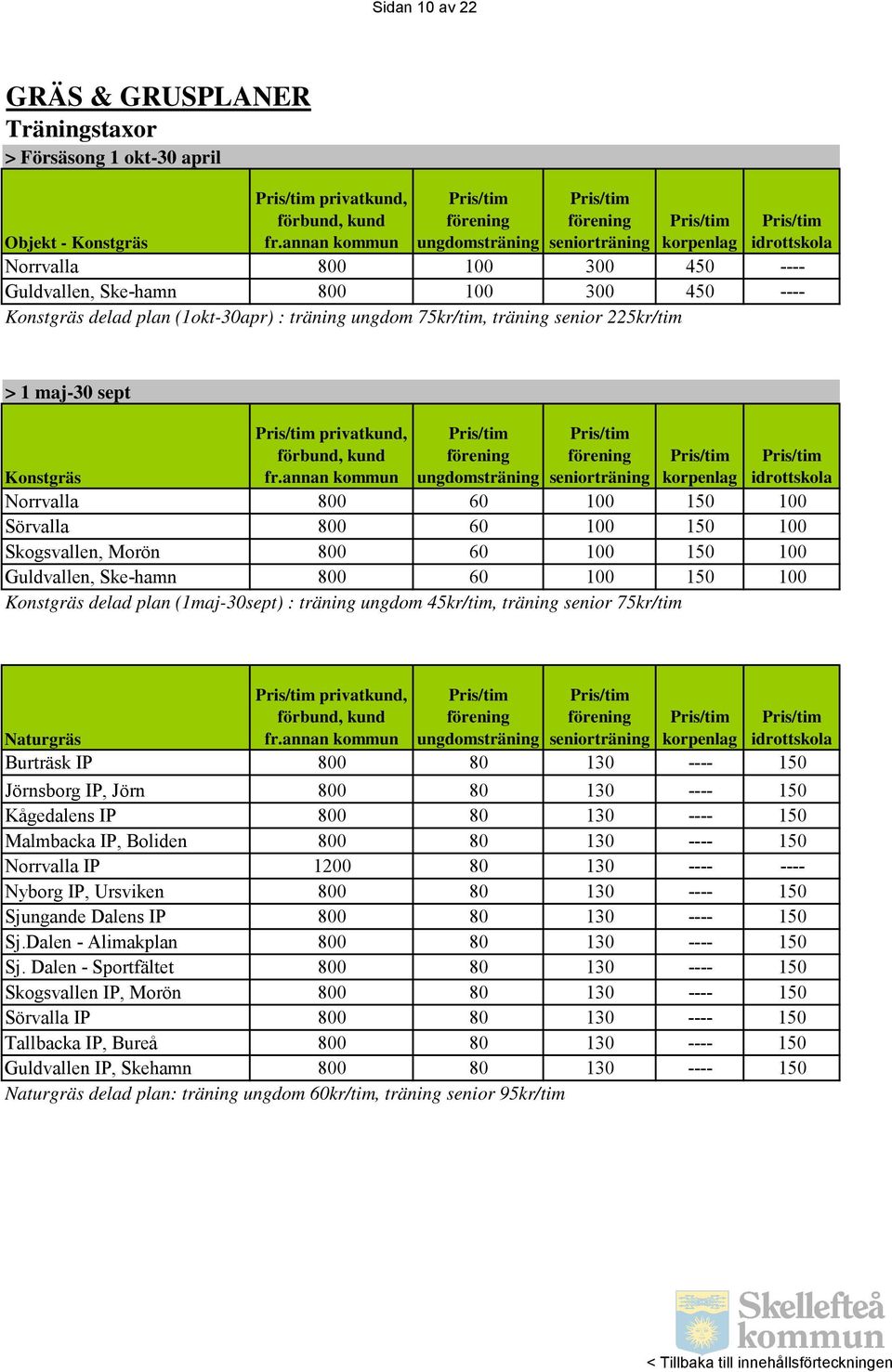 Sidan 10 av 22

GRÄS & GRUSPLANER

Träningstaxor

> Försäsong 1 okt-30 april

| Objekt - Konstgräs | Pris/tim privatkund, förbund, kund fr.annan kommun | Pris/tim förening ungdomsträning | Pris/tim förening seniorträning | Pris/tim korpenlag | Pris/tim idrottskola |
|---|---|---|---|---|---|
| Norrvalla | 800 | 100 | 300 | 450 | ---- |
| Guldvallen, Ske-hamn | 800 | 100 | 300 | 450 | ---- |

Konstgräs delad plan (1okt-30apr) : träning ungdom 75kr/tim, träning senior 225kr/tim

> 1 maj-30 sept

| Konstgräs | Pris/tim privatkund, förbund, kund fr.annan kommun | Pris/tim förening ungdomsträning | Pris/tim förening seniorträning | Pris/tim korpenlag | Pris/tim idrottskola |
|---|---|---|---|---|---|
| Norrvalla | 800 | 60 | 100 | 150 | 100 |
| Sörvalla | 800 | 60 | 100 | 150 | 100 |
| Skogsvallen, Morön | 800 | 60 | 100 | 150 | 100 |
| Guldvallen, Ske-hamn | 800 | 60 | 100 | 150 | 100 |

Konstgräs delad plan (1maj-30sept) : träning ungdom 45kr/tim, träning senior 75kr/tim

| Naturgräs | Pris/tim privatkund, förbund, kund fr.annan kommun | Pris/tim förening ungdomsträning | Pris/tim förening seniorträning | Pris/tim korpenlag | Pris/tim idrottskola |
|---|---|---|---|---|---|
| Burträsk IP | 800 | 80 | 130 | ---- | 150 |
| Jörnsborg IP, Jörn | 800 | 80 | 130 | ---- | 150 |
| Kågedalens IP | 800 | 80 | 130 | ---- | 150 |
| Malmbacka IP, Boliden | 800 | 80 | 130 | ---- | 150 |
| Norrvalla IP | 1200 | 80 | 130 | ---- | ---- |
| Nyborg IP, Ursviken | 800 | 80 | 130 | ---- | 150 |
| Sjungande Dalens IP | 800 | 80 | 130 | ---- | 150 |
| Sj.Dalen - Alimakplan | 800 | 80 | 130 | ---- | 150 |
| Sj. Dalen - Sportfältet | 800 | 80 | 130 | ---- | 150 |
| Skogsvallen IP, Morön | 800 | 80 | 130 | ---- | 150 |
| Sörvalla IP | 800 | 80 | 130 | ---- | 150 |
| Tallbacka IP, Bureå | 800 | 80 | 130 | ---- | 150 |
| Guldvallen IP, Skehamn | 800 | 80 | 130 | ---- | 150 |

Naturgräs delad plan: träning ungdom 60kr/tim, träning senior 95kr/tim

Skellefteå kommun

< Tillbaka till innehållsförteckningen